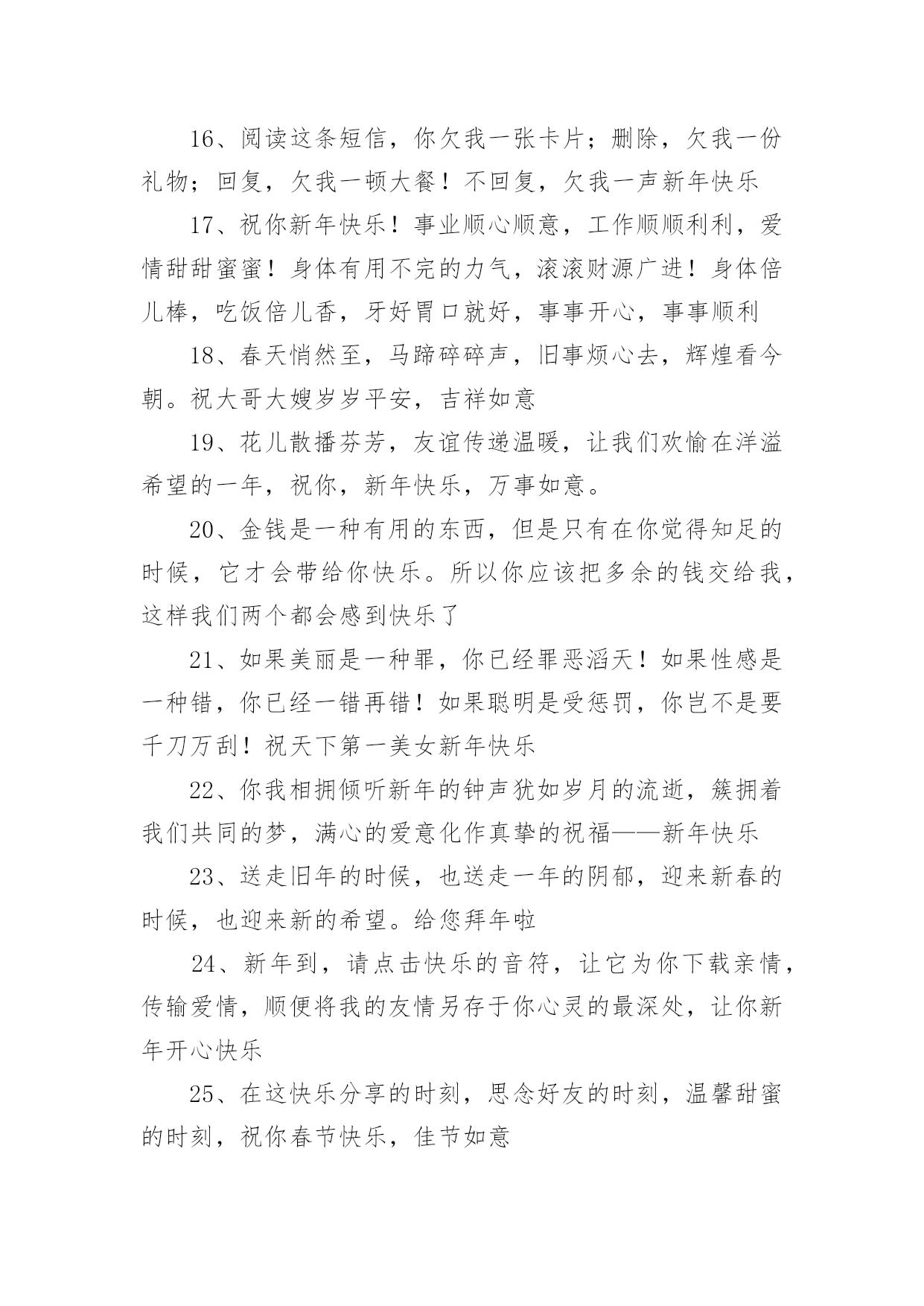 16、阅读这条短信，你欠我一张卡片；删除，欠我一份礼物；回复，欠我一顿大餐！不回复，欠我一声新年快乐

17、祝你新年快乐！事业顺心顺意，工作顺顺利利，爱情甜甜蜜蜜！身体有用不完的力气，滚滚财源广进！身体倍儿棒，吃饭倍儿香，牙好胃口就好，事事开心，事事顺利

18、春天悄然至，马蹄碎碎声，旧事烦心去，辉煌看今朝。祝大哥大嫂岁岁平安，吉祥如意

19、花儿散播芬芳，友谊传递温暖，让我们欢愉在洋溢希望的一年，祝你，新年快乐，万事如意。

20、金钱是一种有用的东西，但是只有在你觉得知足的时候，它才会带给你快乐。所以你应该把多余的钱交给我，这样我们两个都会感到快乐了

21、如果美丽是一种罪，你已经罪恶滔天！如果性感是一种错，你已经一错再错！如果聪明是受惩罚，你岂不是要千刀万刮！祝天下第一美女新年快乐

22、你我相拥倾听新年的钟声犹如岁月的流逝，簇拥着我们共同的梦，满心的爱意化作真挚的祝福——新年快乐

23、送走旧年的时候，也送走一年的阴郁，迎来新春的时候，也迎来新的希望。给您拜年啦

24、新年到，请点击快乐的音符，让它为你下载亲情，传输爱情，顺便将我的友情另存于你心灵的最深处，让你新年开心快乐

25、在这快乐分享的时刻，思念好友的时刻，温馨甜蜜的时刻，祝你春节快乐，佳节如意